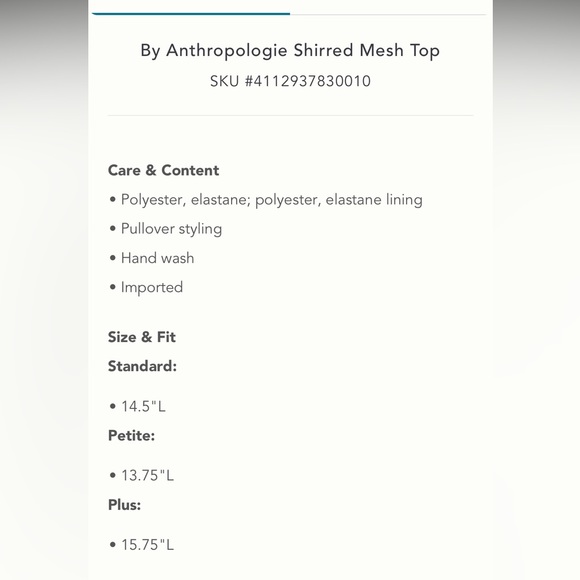 By Anthropologie Shirred Mesh Top
SKU #4112937830010

Care & Content
• Polyester, elastane; polyester, elastane lining
• Pullover styling
• Hand wash
• Imported

Size & Fit
Standard:

• 14.5"L
Petite:

• 13.75"L
Plus:

• 15.75"L